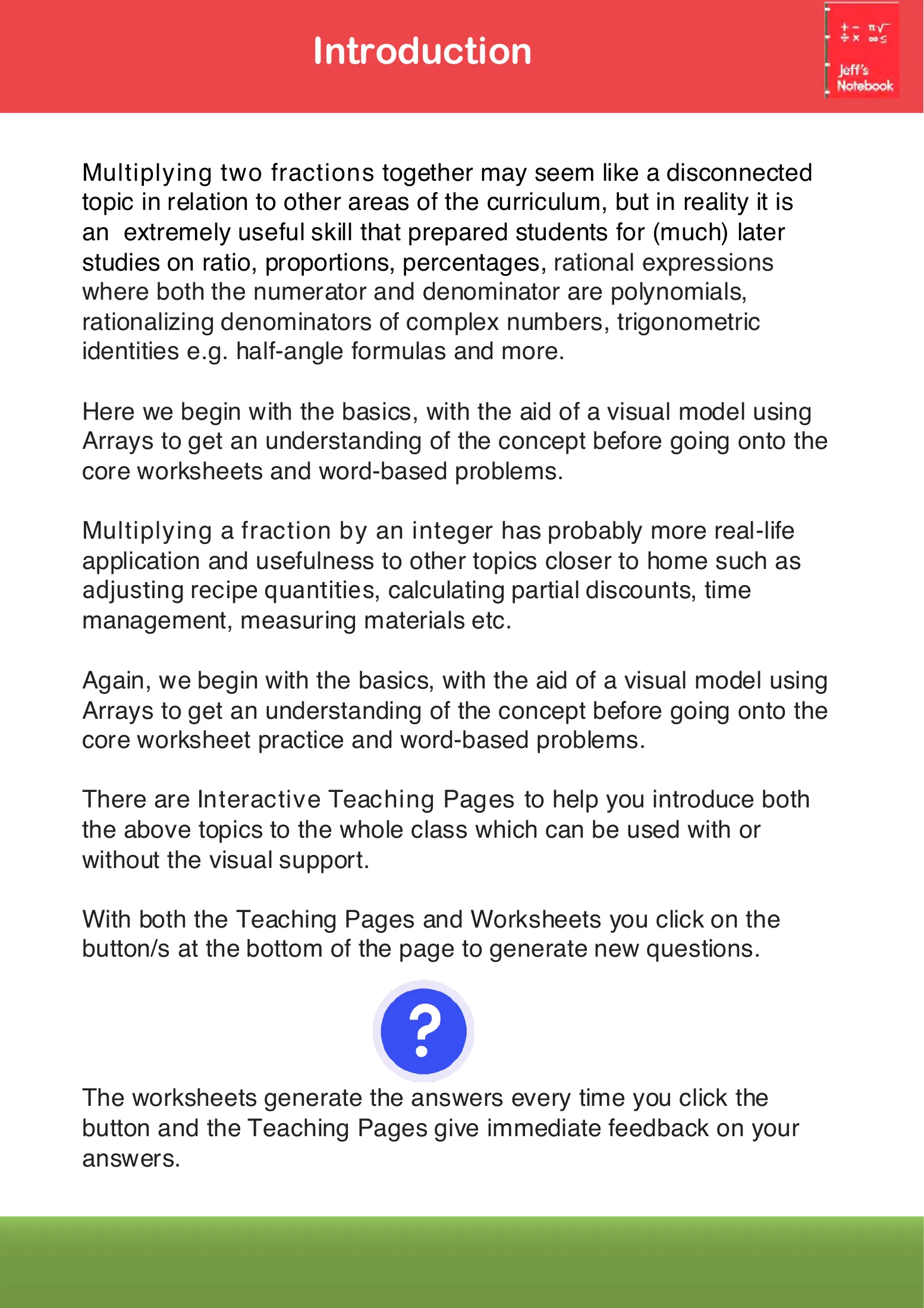 Introduction

Jeff's Notebook

Multiplying two fractions together may seem like a disconnected topic in relation to other areas of the curriculum, but in reality it is an extremely useful skill that prepared students for (much) later studies on ratio, proportions, percentages, rational expressions where both the numerator and denominator are polynomials, rationalizing denominators of complex numbers, trigonometric identities e.g. half-angle formulas and more.

Here we begin with the basics, with the aid of a visual model using Arrays to get an understanding of the concept before going onto the core worksheets and word-based problems.

Multiplying a fraction by an integer has probably more real-life application and usefulness to other topics closer to home such as adjusting recipe quantities, calculating partial discounts, time management, measuring materials etc.

Again, we begin with the basics, with the aid of a visual model using Arrays to get an understanding of the concept before going onto the core worksheet practice and word-based problems.

There are Interactive Teaching Pages to help you introduce both the above topics to the whole class which can be used with or without the visual support.

With both the Teaching Pages and Worksheets you click on the button/s at the bottom of the page to generate new questions.

?

The worksheets generate the answers every time you click the button and the Teaching Pages give immediate feedback on your answers.